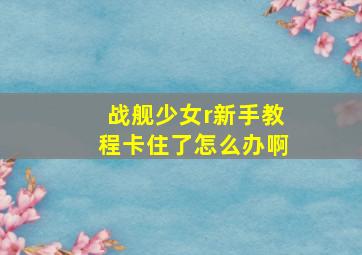 战舰少女r新手教程卡住了怎么办啊